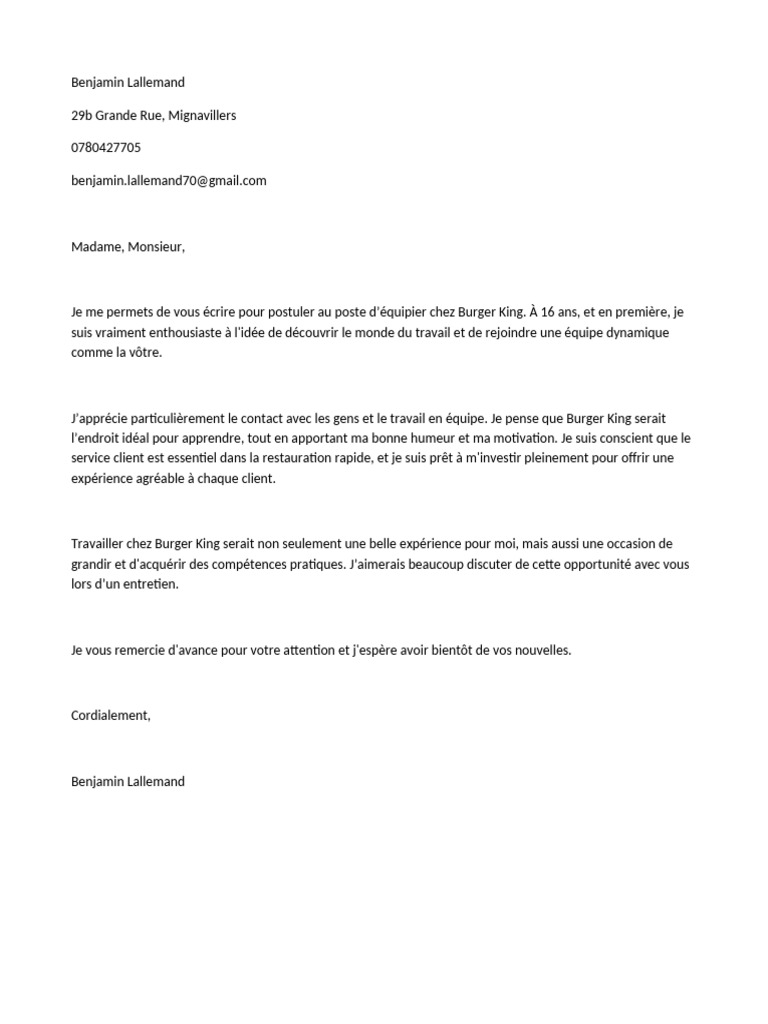 Benjamin Lallemand

29b Grande Rue, Mignavillers

0780427705

benjamin.lallemand70@gmail.com

Madame, Monsieur,

Je me permets de vous écrire pour postuler au poste d'équipier chez Burger King. À 16 ans, et en première, je suis vraiment enthousiaste à l'idée de découvrir le monde du travail et de rejoindre une équipe dynamique comme la vôtre.

J'apprécie particulièrement le contact avec les gens et le travail en équipe. Je pense que Burger King serait l'endroit idéal pour apprendre, tout en apportant ma bonne humeur et ma motivation. Je suis conscient que le service client est essentiel dans la restauration rapide, et je suis prêt à m'investir pleinement pour offrir une expérience agréable à chaque client.

Travailler chez Burger King serait non seulement une belle expérience pour moi, mais aussi une occasion de grandir et d'acquérir des compétences pratiques. J'aimerais beaucoup discuter de cette opportunité avec vous lors d'un entretien.

Je vous remercie d'avance pour votre attention et j'espère avoir bientôt de vos nouvelles.

Cordialement,

Benjamin Lallemand